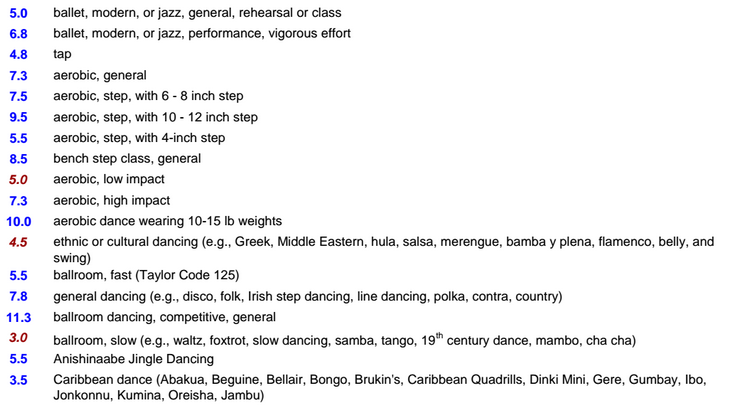 | | |
|---|---|
| 5.0 | ballet, modern, or jazz, general, rehearsal or class |
| 6.8 | ballet, modern, or jazz, performance, vigorous effort |
| 4.8 | tap |
| 7.3 | aerobic, general |
| 7.5 | aerobic, step, with 6 - 8 inch step |
| 9.5 | aerobic, step, with 10 - 12 inch step |
| 5.5 | aerobic, step, with 4-inch step |
| 8.5 | bench step class, general |
| 5.0 | aerobic, low impact |
| 7.3 | aerobic, high impact |
| 10.0 | aerobic dance wearing 10-15 lb weights |
| 4.5 | ethnic or cultural dancing (e.g., Greek, Middle Eastern, hula, salsa, merengue, bamba y plena, flamenco, belly, and swing) |
| 5.5 | ballroom, fast (Taylor Code 125) |
| 7.8 | general dancing (e.g., disco, folk, Irish step dancing, line dancing, polka, contra, country) |
| 11.3 | ballroom dancing, competitive, general |
| 3.0 | ballroom, slow (e.g., waltz, foxtrot, slow dancing, samba, tango, 19$^{th}$ century dance, mambo, cha cha) |
| 5.5 | Anishinaabe Jingle Dancing |
| 3.5 | Caribbean dance (Abakua, Beguine, Bellair, Bongo, Brukin's, Caribbean Quadrills, Dinki Mini, Gere, Gumbay, Ibo, Jonkonnu, Kumina, Oreisha, Jambu) |